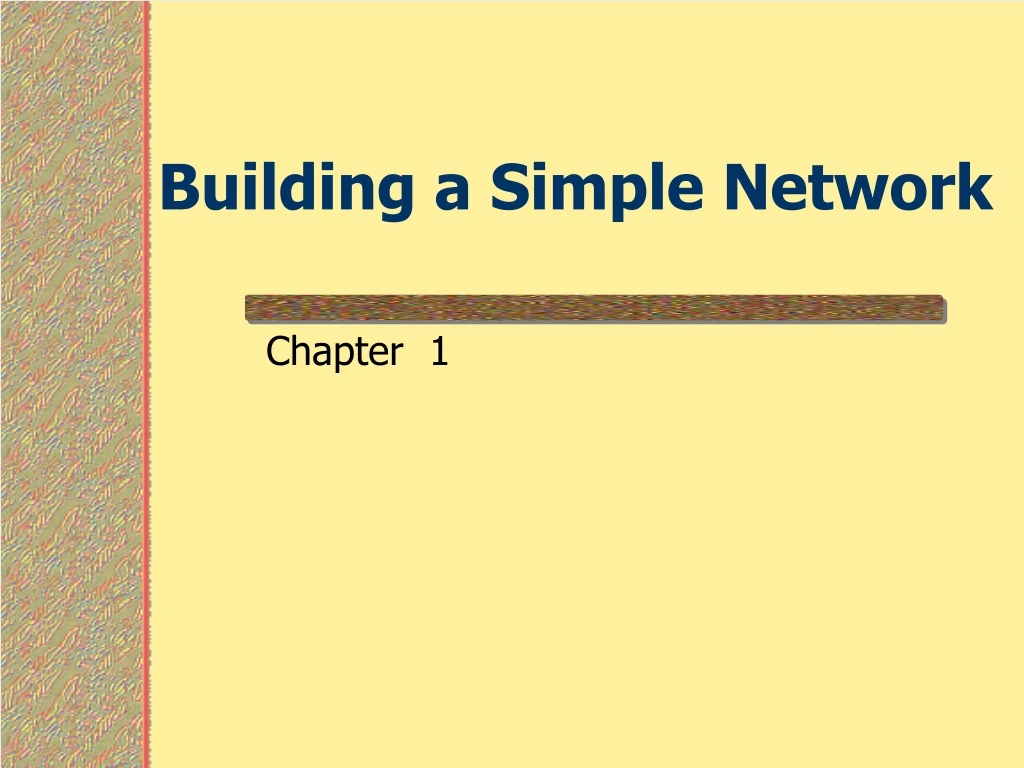 Building a Simple Network

Chapter 1